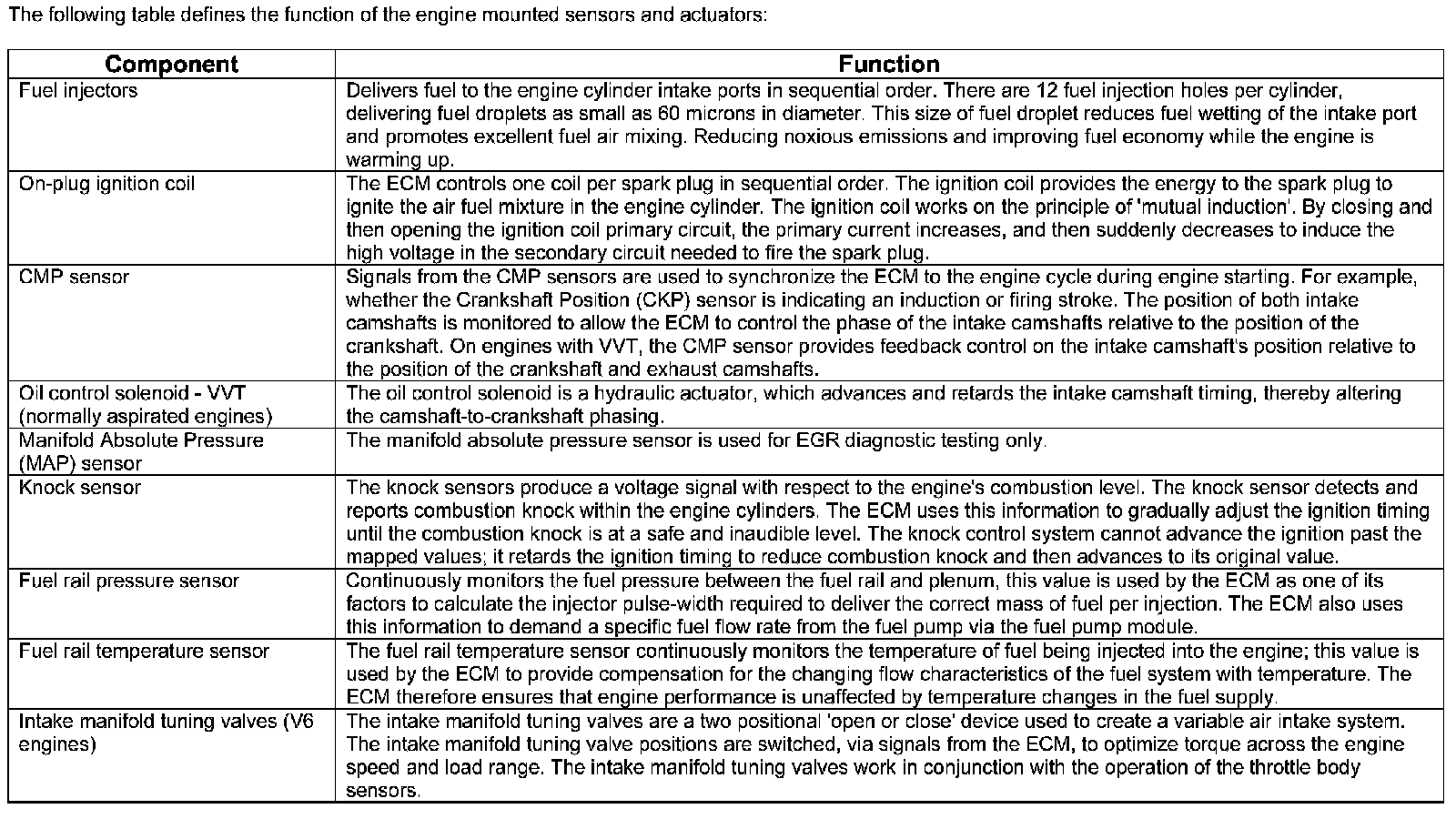 The following table defines the function of the engine mounted sensors and actuators:

| Component | Function |
|---|---|
| Fuel injectors | Delivers fuel to the engine cylinder intake ports in sequential order. There are 12 fuel injection holes per cylinder, delivering fuel droplets as small as 60 microns in diameter. This size of fuel droplet reduces fuel wetting of the intake port and promotes excellent fuel air mixing. Reducing noxious emissions and improving fuel economy while the engine is warming up. |
| On-plug ignition coil | The ECM controls one coil per spark plug in sequential order. The ignition coil provides the energy to the spark plug to ignite the air fuel mixture in the engine cylinder. The ignition coil works on the principle of 'mutual induction'. By closing and then opening the ignition coil primary circuit, the primary current increases, and then suddenly decreases to induce the high voltage in the secondary circuit needed to fire the spark plug. |
| CMP sensor | Signals from the CMP sensors are used to synchronize the ECM to the engine cycle during engine starting. For example, whether the Crankshaft Position (CKP) sensor is indicating an induction or firing stroke. The position of both intake camshafts is monitored to allow the ECM to control the phase of the intake camshafts relative to the position of the crankshaft. On engines with VVT, the CMP sensor provides feedback control on the intake camshaft's position relative to the position of the crankshaft and exhaust camshafts. |
| Oil control solenoid - VVT (normally aspirated engines) | The oil control solenoid is a hydraulic actuator, which advances and retards the intake camshaft timing, thereby altering the camshaft-to-crankshaft phasing. |
| Manifold Absolute Pressure (MAP) sensor | The manifold absolute pressure sensor is used for EGR diagnostic testing only. |
| Knock sensor | The knock sensors produce a voltage signal with respect to the engine's combustion level. The knock sensor detects and reports combustion knock within the engine cylinders. The ECM uses this information to gradually adjust the ignition timing until the combustion knock is at a safe and inaudible level. The knock control system cannot advance the ignition past the mapped values; it retards the ignition timing to reduce combustion knock and then advances to its original value. |
| Fuel rail pressure sensor | Continuously monitors the fuel pressure between the fuel rail and plenum, this value is used by the ECM as one of its factors to calculate the injector pulse-width required to deliver the correct mass of fuel per injection. The ECM also uses this information to demand a specific fuel flow rate from the fuel pump via the fuel pump module. |
| Fuel rail temperature sensor | The fuel rail temperature sensor continuously monitors the temperature of fuel being injected into the engine; this value is used by the ECM to provide compensation for the changing flow characteristics of the fuel system with temperature. The ECM therefore ensures that engine performance is unaffected by temperature changes in the fuel supply. |
| Intake manifold tuning valves (V6 engines) | The intake manifold tuning valves are a two positional 'open or close' device used to create a variable air intake system. The intake manifold tuning valve positions are switched, via signals from the ECM, to optimize torque across the engine speed and load range. The intake manifold tuning valves work in conjunction with the operation of the throttle body sensors. |